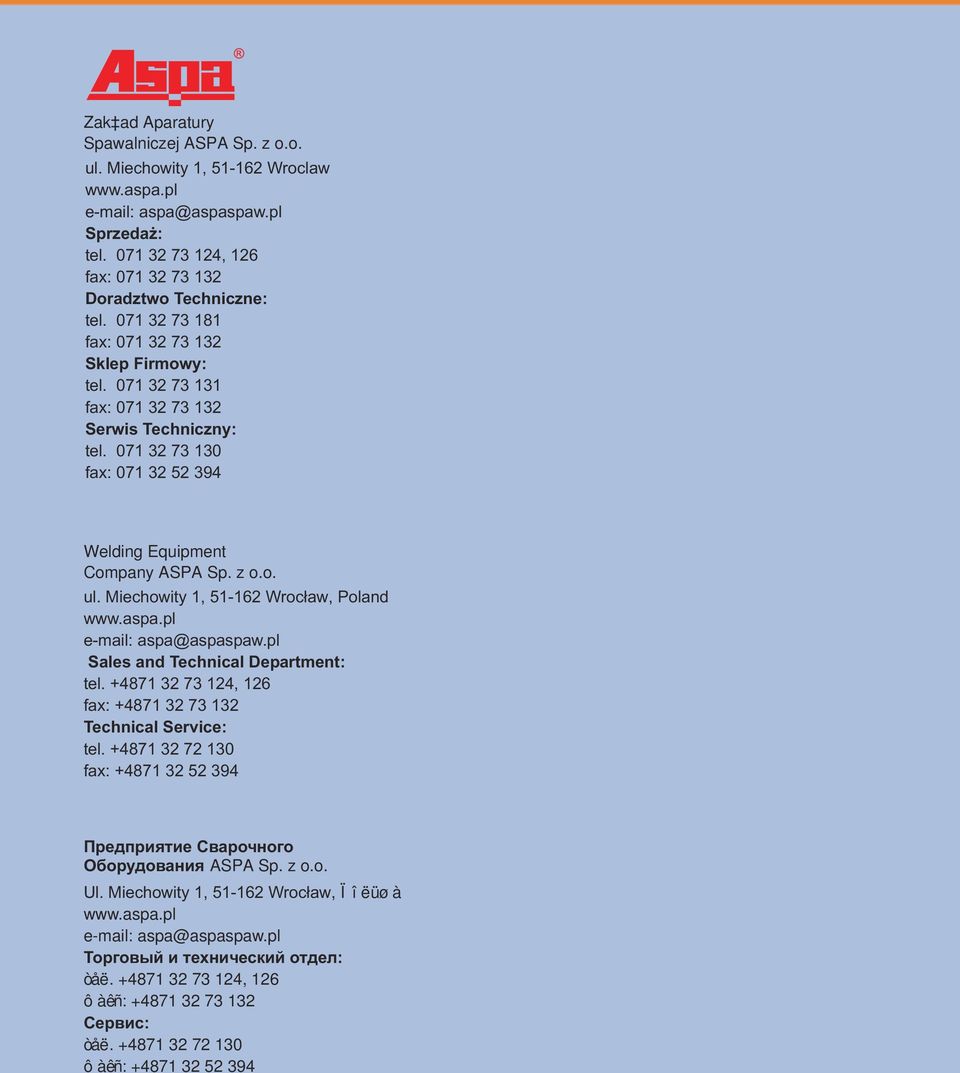 Aspa®

Zak‡ad Aparatury Spawalniczej ASPA Sp. z o.o.
ul. Miechowity 1, 51-162 Wroclaw
www.aspa.pl
e-mail: aspa@aspaspaw.pl
Sprzedaż:
tel. 071 32 73 124, 126
fax: 071 32 73 132
Doradztwo Techniczne:
tel. 071 32 73 181
fax: 071 32 73 132
Sklep Firmowy:
tel. 071 32 73 131
fax: 071 32 73 132
Serwis Techniczny:
tel. 071 32 73 130
fax: 071 32 52 394

Welding Equipment Company ASPA Sp. z o.o.
ul. Miechowity 1, 51-162 Wrocław, Poland
www.aspa.pl
e-mail: aspa@aspaspaw.pl
Sales and Technical Department:
tel. +4871 32 73 124, 126
fax: +4871 32 73 132
Technical Service:
tel. +4871 32 72 130
fax: +4871 32 52 394

Предприятие Сварочного Оборудования ASPA Sp. z o.o.
Ul. Miechowity 1, 51-162 Wrocław, Ï î ëüø à
www.aspa.pl
e-mail: aspa@aspaspaw.pl
Торговый и технический отдел:
òåë. +4871 32 73 124, 126
ô àêñ: +4871 32 73 132
Сервис:
òåë. +4871 32 72 130
ô àêñ: +4871 32 52 394